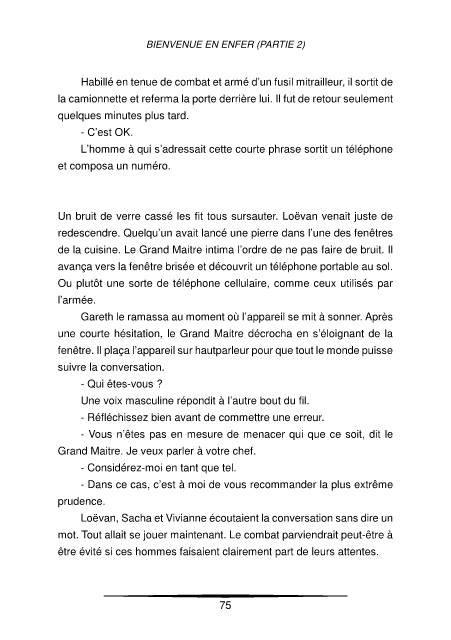 BIENVENUE EN ENFER (PARTIE 2)

Habillé en tenue de combat et armé d'un fusil mitrailleur, il sortit de la camionnette et referma la porte derrière lui. Il fut de retour seulement quelques minutes plus tard.

- C'est OK.

L'homme à qui s'adressait cette courte phrase sortit un téléphone et composa un numéro.

Un bruit de verre cassé les fit tous sursauter. Loëvan venait juste de redescendre. Quelqu'un avait lancé une pierre dans l'une des fenêtres de la cuisine. Le Grand Maitre intima l'ordre de ne pas faire de bruit. Il avança vers la fenêtre brisée et découvrit un téléphone portable au sol. Ou plutôt une sorte de téléphone cellulaire, comme ceux utilisés par l'armée.

Gareth le ramassa au moment où l'appareil se mit à sonner. Après une courte hésitation, le Grand Maitre décrocha en s'éloignant de la fenêtre. Il plaça l'appareil sur hautparleur pour que tout le monde puisse suivre la conversation.

- Qui êtes-vous ?

Une voix masculine répondit à l'autre bout du fil.

- Réfléchissez bien avant de commettre une erreur.

- Vous n'êtes pas en mesure de menacer qui que ce soit, dit le Grand Maitre. Je veux parler à votre chef.

- Considérez-moi en tant que tel.

- Dans ce cas, c'est à moi de vous recommander la plus extrême prudence.

Loëvan, Sacha et Vivianne écoutaient la conversation sans dire un mot. Tout allait se jouer maintenant. Le combat parviendrait peut-être à être évité si ces hommes faisaient clairement part de leurs attentes.

75